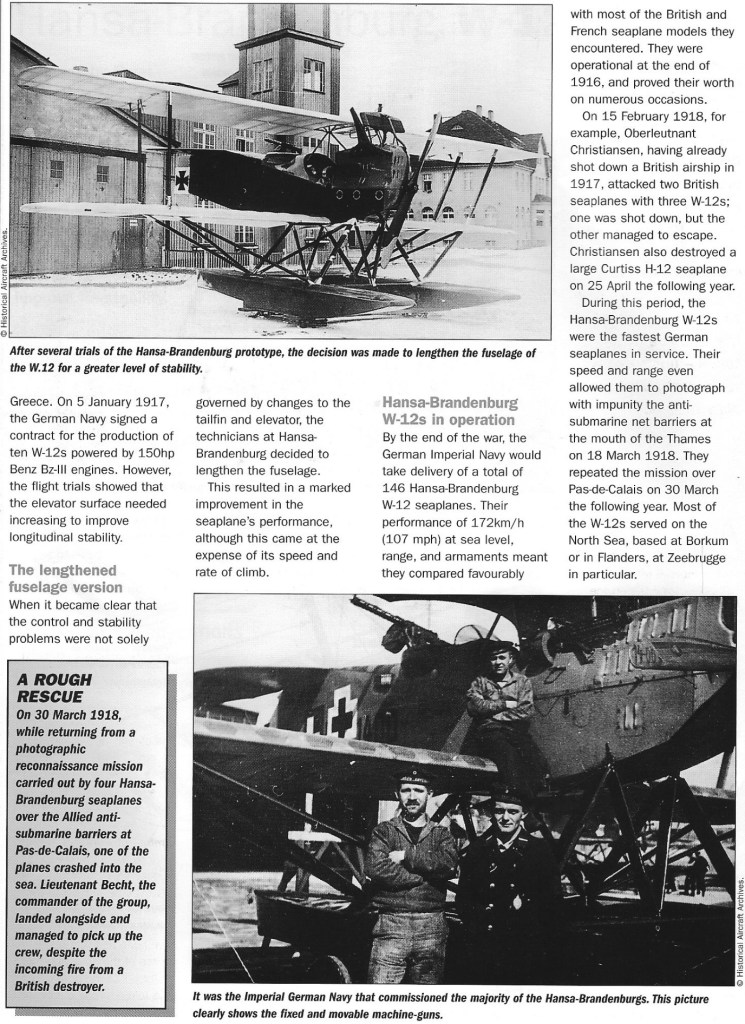 © Historical Aircraft Archives.

After several trials of the Hansa-Brandenburg prototype, the decision was made to lengthen the fuselage of the W.12 for a greater level of stability.

Greece. On 5 January 1917, the German Navy signed a contract for the production of ten W-12s powered by 150hp Benz Bz-III engines. However, the flight trials showed that the elevator surface needed increasing to improve longitudinal stability.

The lengthened fuselage version

When it became clear that the control and stability problems were not solely governed by changes to the tailfin and elevator, the technicians at Hansa-Brandenburg decided to lengthen the fuselage.

This resulted in a marked improvement in the seaplane's performance, although this came at the expense of its speed and rate of climb.

Hansa-Brandenburg W-12s in operation

By the end of the war, the German Imperial Navy would take delivery of a total of 146 Hansa-Brandenburg W-12 seaplanes. Their performance of 172km/h (107 mph) at sea level, range, and armaments meant they compared favourably with most of the British and French seaplane models they encountered. They were operational at the end of 1916, and proved their worth on numerous occasions.

On 15 February 1918, for example, Oberleutnant Christiansen, having already shot down a British airship in 1917, attacked two British seaplanes with three W-12s; one was shot down, but the other managed to escape. Christiansen also destroyed a large Curtiss H-12 seaplane on 25 April the following year.

During this period, the Hansa-Brandenburg W-12s were the fastest German seaplanes in service. Their speed and range even allowed them to photograph with impunity the anti-submarine net barriers at the mouth of the Thames on 18 March 1918. They repeated the mission over Pas-de-Calais on 30 March the following year. Most of the W-12s served on the North Sea, based at Borkum or in Flanders, at Zeebrugge in particular.

A ROUGH RESCUE

On 30 March 1918, while returning from a photographic reconnaissance mission carried out by four Hansa-Brandenburg seaplanes over the Allied anti-submarine barriers at Pas-de-Calais, one of the planes crashed into the sea. Lieutenant Becht, the commander of the group, landed alongside and managed to pick up the crew, despite the incoming fire from a British destroyer.

© Historical Aircraft Archives.

It was the Imperial German Navy that commissioned the majority of the Hansa-Brandenburgs. This picture clearly shows the fixed and movable machine-guns.